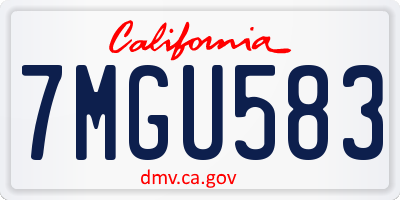 California

7MGU583

dmv.ca.gov